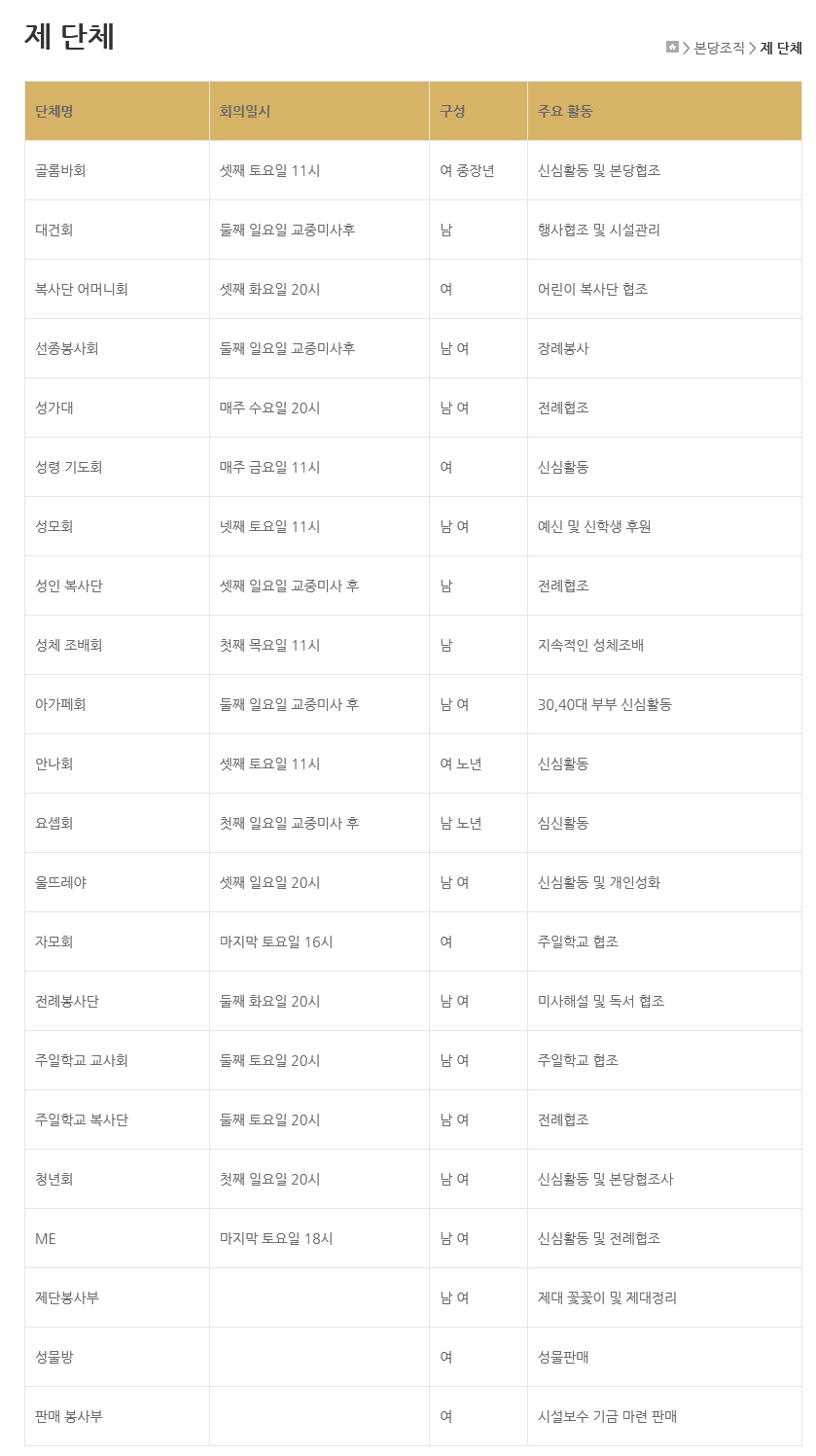 제 단체

> 본당조직 > 제 단체

| 단체명 | 회의일시 | 구성 | 주요 활동 |
|---|---|---|---|
| 골롬바회 | 셋째 토요일 11시 | 여 중장년 | 신심활동 및 본당협조 |
| 대건회 | 둘째 일요일 교중미사후 | 남 | 행사협조 및 시설관리 |
| 복사단 어머니회 | 셋째 화요일 20시 | 여 | 어린이 복사단 협조 |
| 선종봉사회 | 둘째 일요일 교중미사후 | 남 여 | 장례봉사 |
| 성가대 | 매주 수요일 20시 | 남 여 | 전례협조 |
| 성령 기도회 | 매주 금요일 11시 | 여 | 신심활동 |
| 성모회 | 넷째 토요일 11시 | 남 여 | 예신 및 신학생 후원 |
| 성인 복사단 | 셋째 일요일 교중미사 후 | 남 | 전례협조 |
| 성체 조배회 | 첫째 목요일 11시 | 남 | 지속적인 성체조배 |
| 아가페회 | 둘째 일요일 교중미사 후 | 남 여 | 30,40대 부부 신심활동 |
| 안나회 | 셋째 토요일 11시 | 여 노년 | 신심활동 |
| 요셉회 | 첫째 일요일 교중미사 후 | 남 노년 | 심신활동 |
| 울뜨레야 | 셋째 일요일 20시 | 남 여 | 신심활동 및 개인성화 |
| 자모회 | 마지막 토요일 16시 | 여 | 주일학교 협조 |
| 전례봉사단 | 둘째 화요일 20시 | 남 여 | 미사해설 및 독서 협조 |
| 주일학교 교사회 | 둘째 토요일 20시 | 남 여 | 주일학교 협조 |
| 주일학교 복사단 | 둘째 토요일 20시 | 남 여 | 전례협조 |
| 청년회 | 첫째 일요일 20시 | 남 여 | 신심활동 및 본당협조사 |
| ME | 마지막 토요일 18시 | 남 여 | 신심활동 및 전례협조 |
| 제단봉사부 | | 남 여 | 제대 꽃꽂이 및 제대정리 |
| 성물방 | | 여 | 성물판매 |
| 판매 봉사부 | | 여 | 시설보수 기금 마련 판매 |